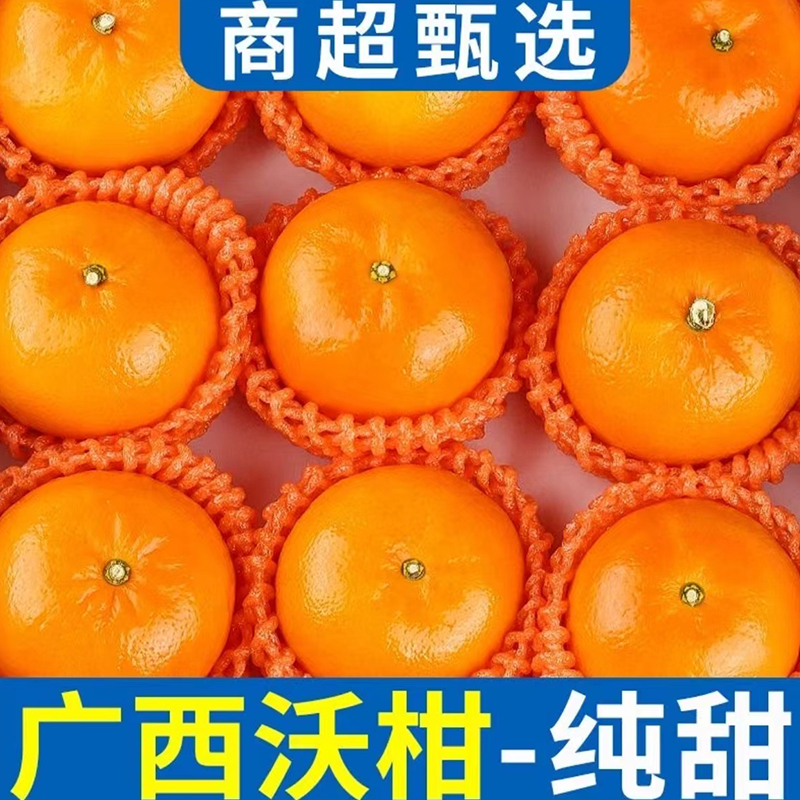 商超甄选

广西沃柑-纯甜